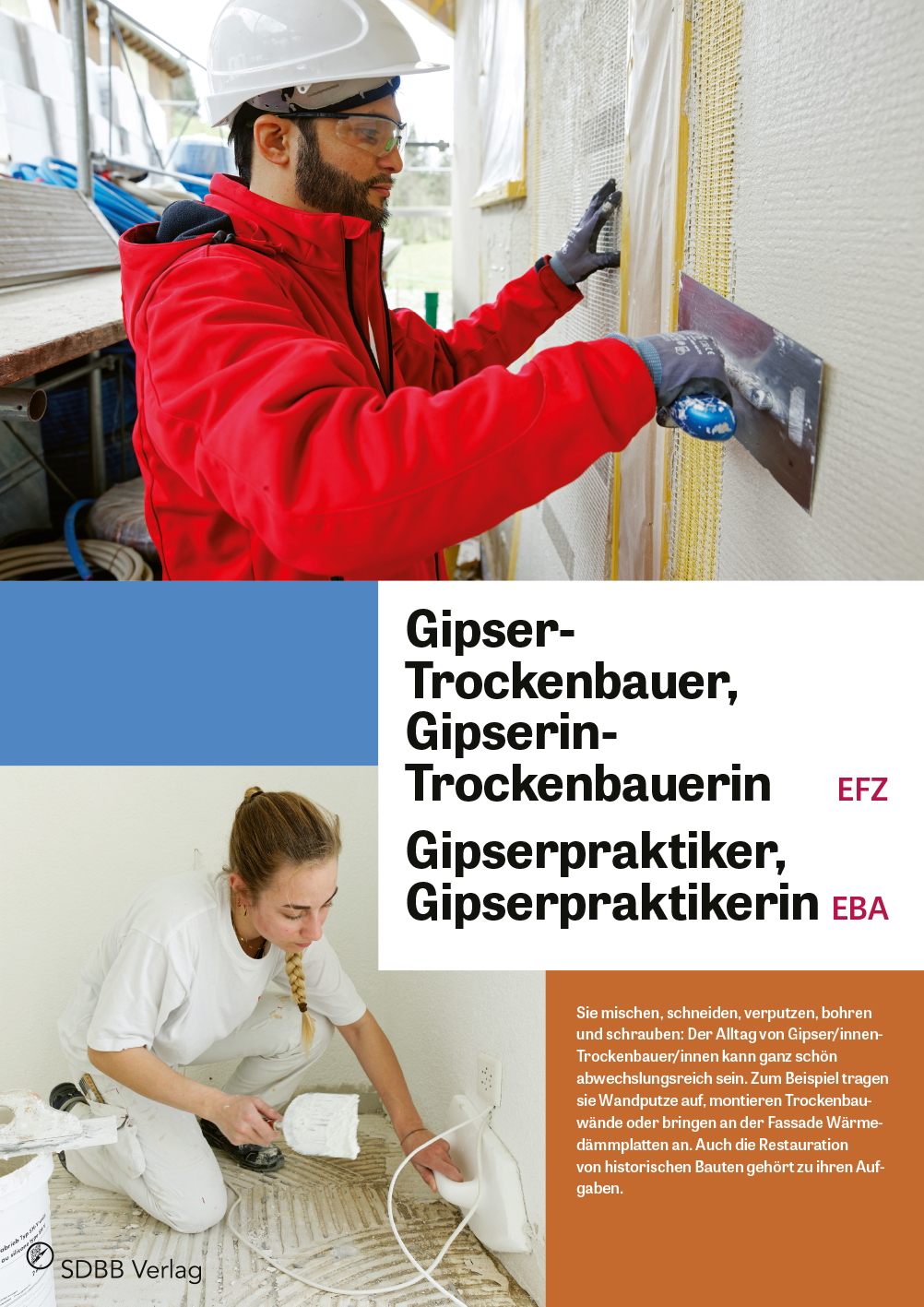 Gipser-Trockenbauer, Gipserin-Trockenbauerin EFZ

Gipserpraktiker, Gipserpraktikerin EBA

Sie mischen, schneiden, verputzen, bohren und schrauben: Der Alltag von Gipser/innen-Trockenbauer/innen kann ganz schön abwechslungsreich sein. Zum Beispiel tragen sie Wandputze auf, montieren Trockenbauwände oder bringen an der Fassade Wärmedämmplatten an. Auch die Restauration von historischen Bauten gehört zu ihren Aufgaben.

SDBB Verlag